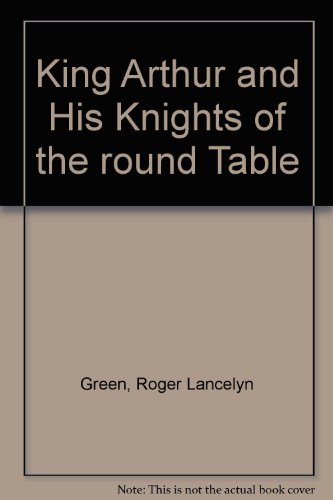 King Arthur and His Knights of the round Table

Green, Roger Lancelyn

Note: This is not the actual book cover